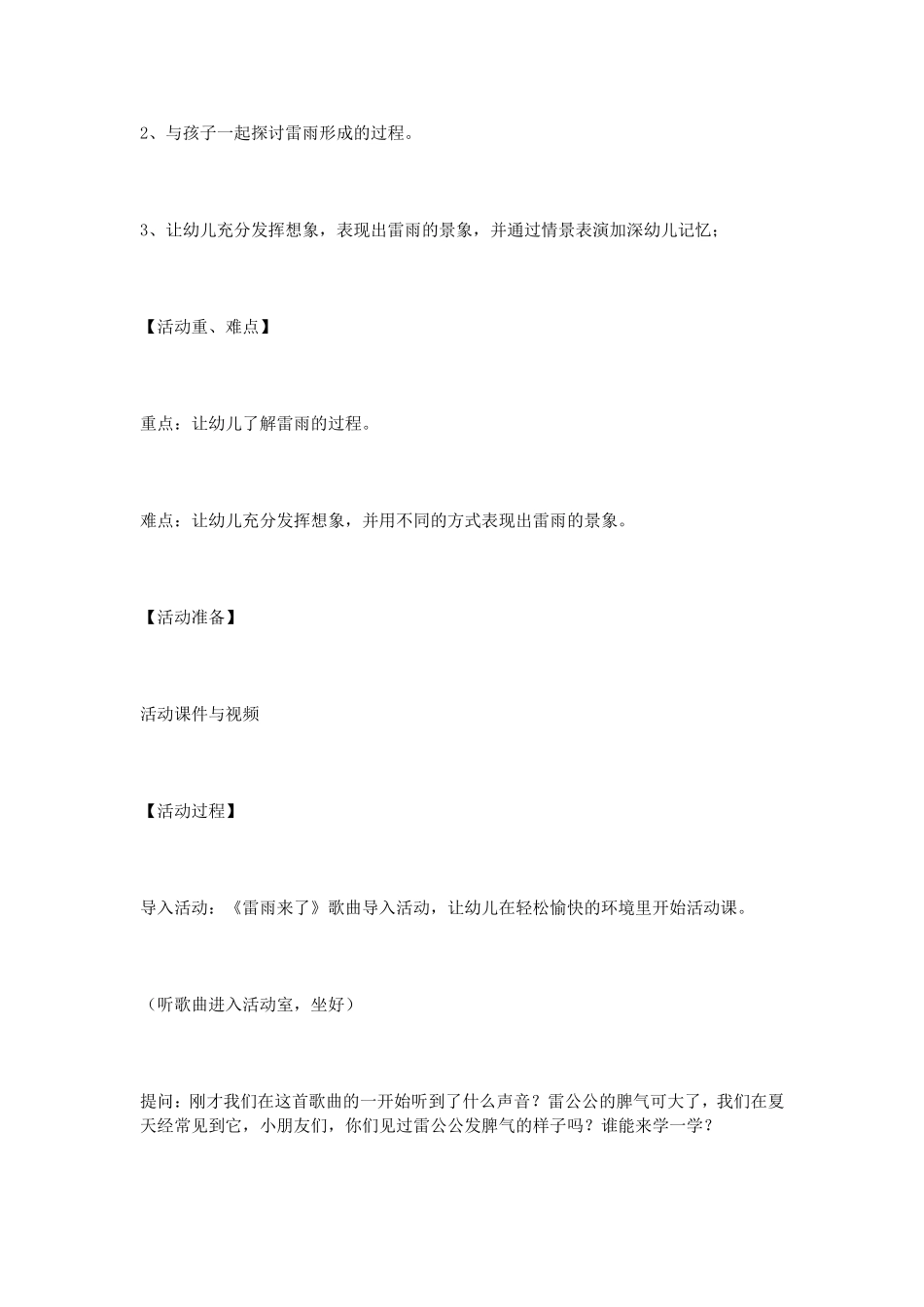 2、与孩子一起探讨雷雨形成的过程。

3、让幼儿充分发挥想象，表现出雷雨的景象，并通过情景表演加深幼儿记忆；

【活动重、难点】

重点：让幼儿了解雷雨的过程。

难点：让幼儿充分发挥想象，并用不同的方式表现出雷雨的景象。

【活动准备】

活动课件与视频

【活动过程】

导入活动：《雷雨来了》歌曲导入活动，让幼儿在轻松愉快的环境里开始活动课。

（听歌曲进入活动室，坐好）

提问：刚才我们在这首歌曲的一开始听到了什么声音？雷公公的脾气可大了，我们在夏天经常见到它，小朋友们，你们见过雷公公发脾气的样子吗？谁能来学一学？